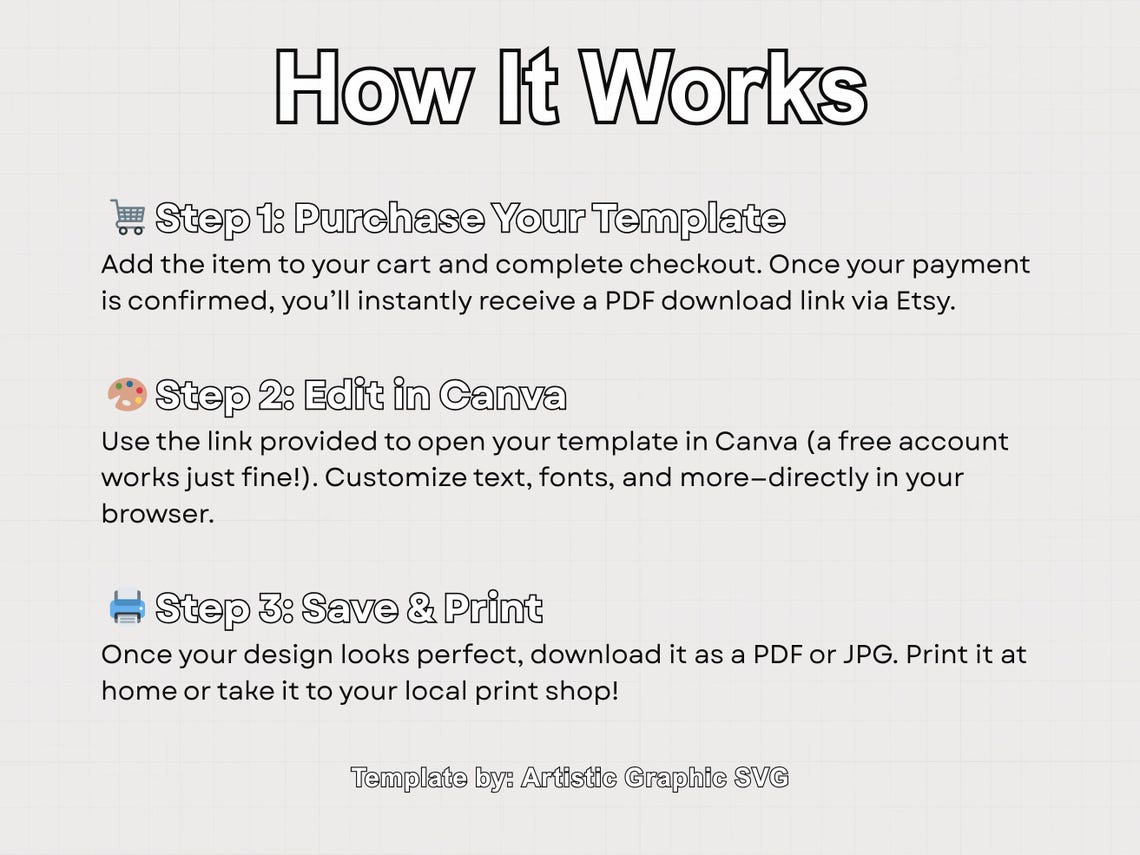 How It Works

🛒 Step 1: Purchase Your Template
Add the item to your cart and complete checkout. Once your payment is confirmed, you'll instantly receive a PDF download link via Etsy.

🎨 Step 2: Edit in Canva
Use the link provided to open your template in Canva (a free account works just fine!). Customize text, fonts, and more–directly in your browser.

🖨️ Step 3: Save & Print
Once your design looks perfect, download it as a PDF or JPG. Print it at home or take it to your local print shop!

Template by: Artistic Graphic SVG